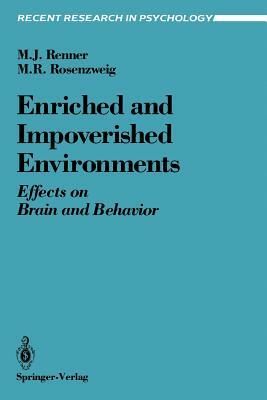 RECENT RESEARCH IN PSYCHOLOGY

M.J. Renner
M.R. Rosenzweig

Enriched and Impoverished Environments

Effects on Brain and Behavior

Springer-Verlag